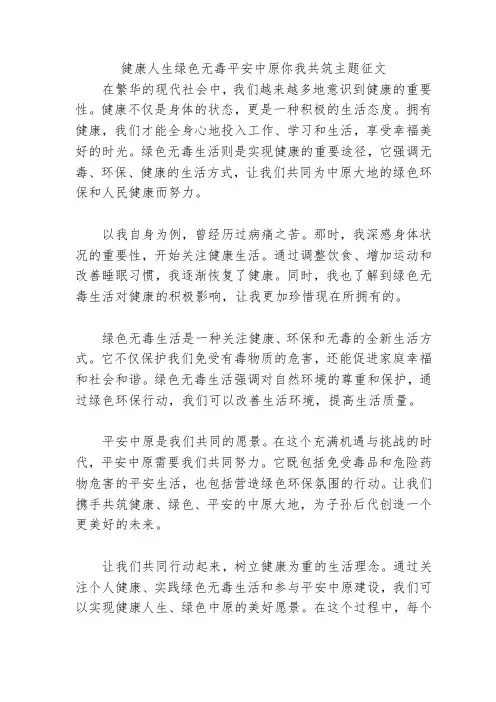 健康人生绿色无毒平安中原你我共筑主题征文

在繁华的现代社会中，我们越来越多地意识到健康的重要性。健康不仅是身体的状态，更是一种积极的生活态度。拥有健康，我们才能全身心地投入工作、学习和生活，享受幸福美好的时光。绿色无毒生活则是实现健康的重要途径，它强调无毒、环保、健康的生活方式，让我们共同为中原大地的绿色环保和人民健康而努力。

以我自身为例，曾经历过病痛之苦。那时，我深感身体状况的重要性，开始关注健康生活。通过调整饮食、增加运动和改善睡眠习惯，我逐渐恢复了健康。同时，我也了解到绿色无毒生活对健康的积极影响，让我更加珍惜现在所拥有的。

绿色无毒生活是一种关注健康、环保和无毒的全新生活方式。它不仅保护我们免受有毒物质的危害，还能促进家庭幸福和社会和谐。绿色无毒生活强调对自然环境的尊重和保护，通过绿色环保行动，我们可以改善生活环境，提高生活质量。

平安中原是我们共同的愿景。在这个充满机遇与挑战的时代，平安中原需要我们共同努力。它既包括免受毒品和危险药物危害的平安生活，也包括营造绿色环保氛围的行动。让我们携手共筑健康、绿色、平安的中原大地，为子孙后代创造一个更美好的未来。

让我们共同行动起来，树立健康为重的生活理念。通过关注个人健康、实践绿色无毒生活和参与平安中原建设，我们可以实现健康人生、绿色中原的美好愿景。在这个过程中，每个